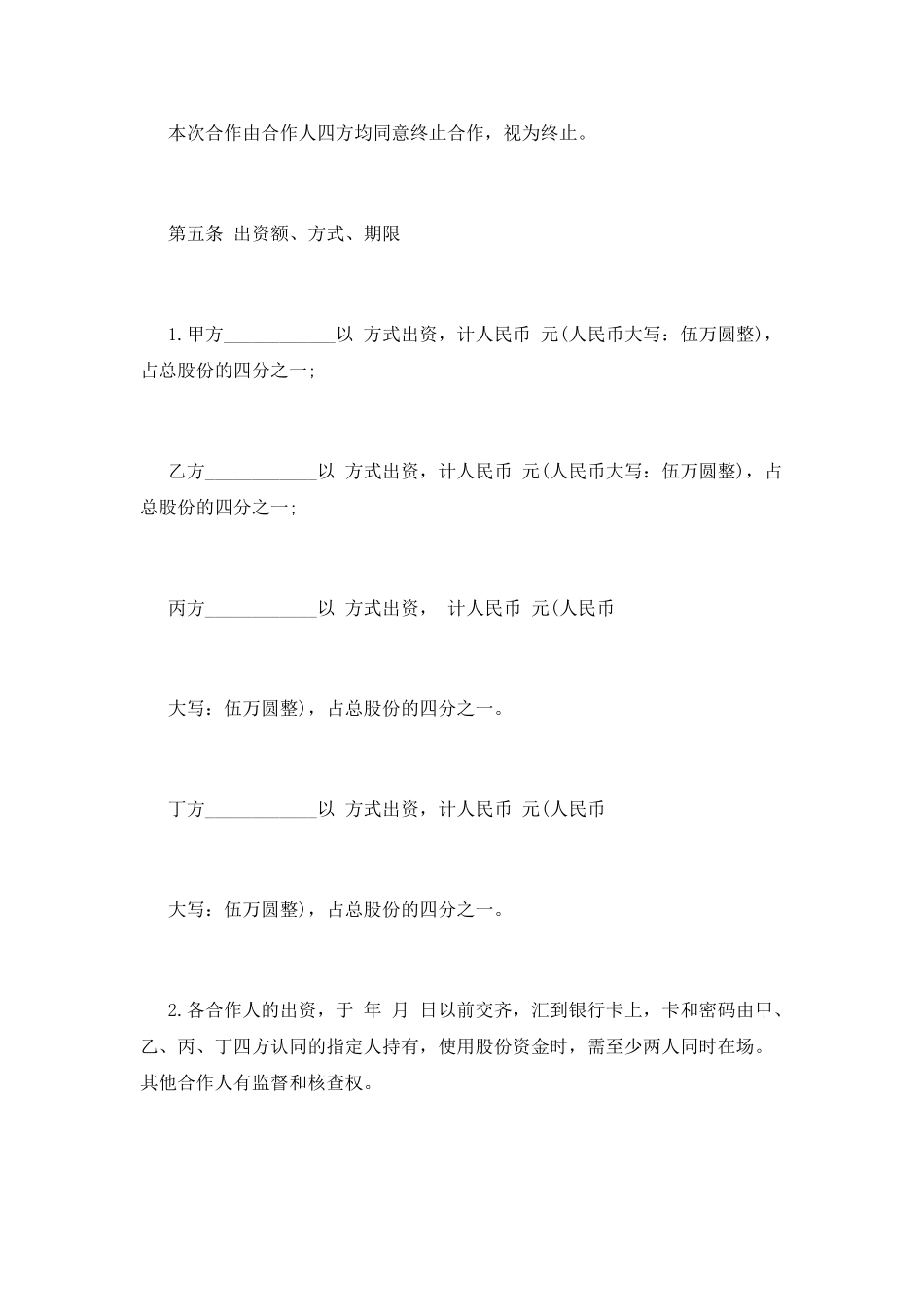 本次合作由合作人四方均同意终止合作，视为终止。

第五条 出资额、方式、期限

1.甲方____________以 方式出资，计人民币 元(人民币大写：伍万圆整)，占总股份的四分之一;

乙方____________以 方式出资，计人民币 元(人民币大写：伍万圆整)，占总股份的四分之一;

丙方____________以 方式出资， 计人民币 元(人民币

大写：伍万圆整)，占总股份的四分之一。

丁方____________以 方式出资，计人民币 元(人民币

大写：伍万圆整)，占总股份的四分之一。

2.各合作人的出资，于 年 月 日以前交齐，汇到银行卡上，卡和密码由甲、乙、丙、丁四方认同的指定人持有，使用股份资金时，需至少两人同时在场。其他合作人有监督和核查权。